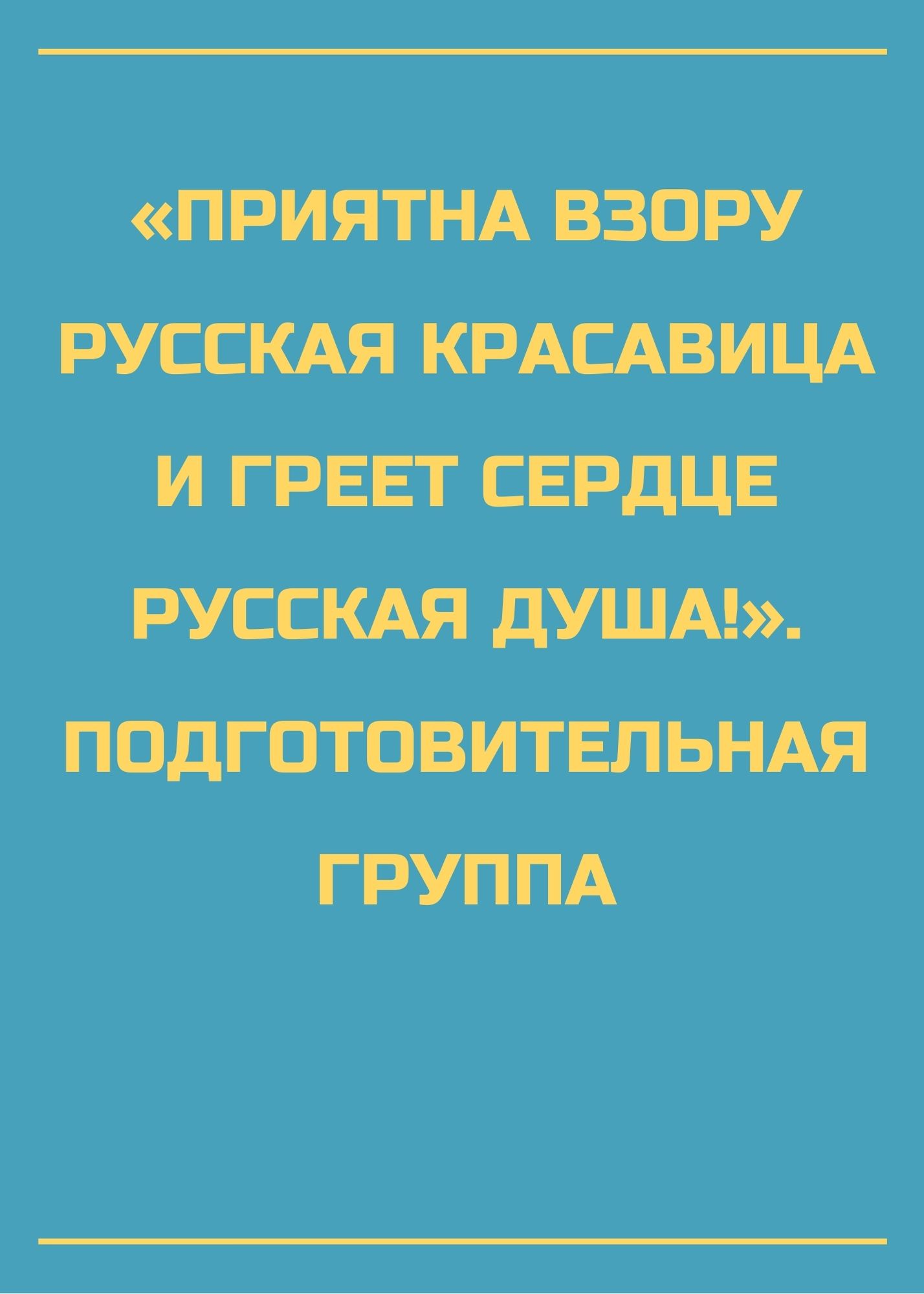 «ПРИЯТНА ВЗОРУ РУССКАЯ КРАСАВИЦА И ГРЕЕТ СЕРДЦЕ РУССКАЯ ДУША!». ПОДГОТОВИТЕЛЬНАЯ ГРУППА